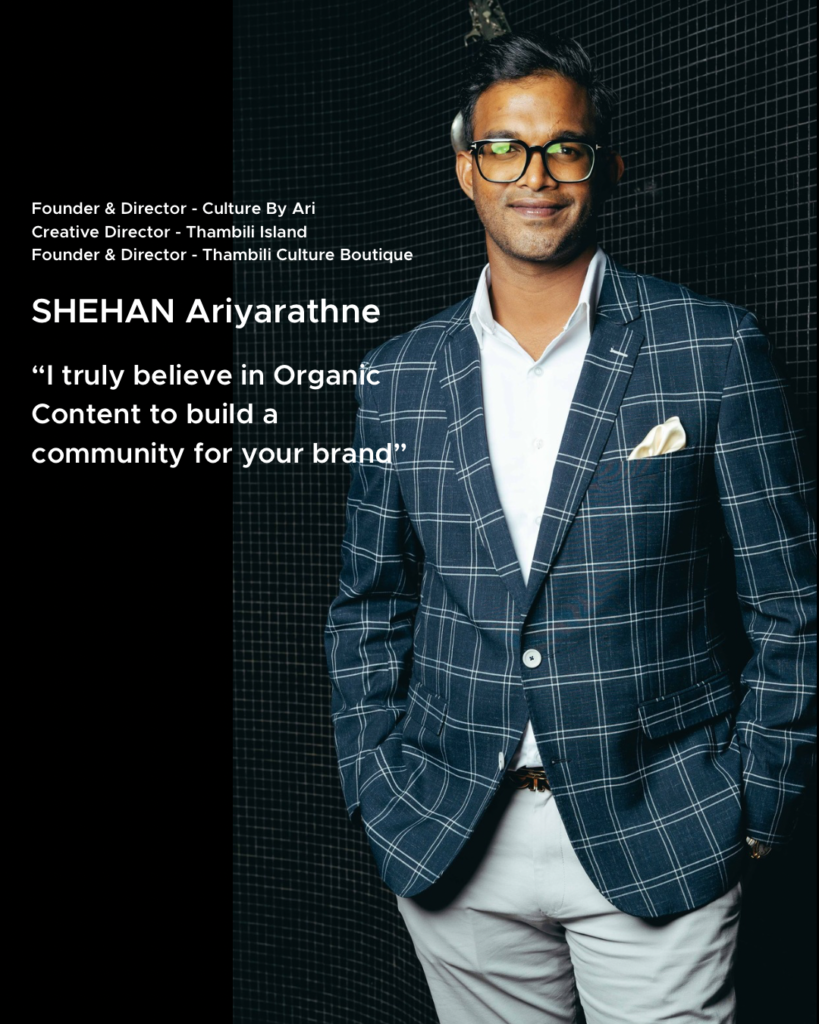 Founder & Director - Culture By Ari
Creative Director - Thambili Island
Founder & Director - Thambili Culture Boutique

SHEHAN Ariyarathne

"I truly believe in Organic Content to build a community for your brand"